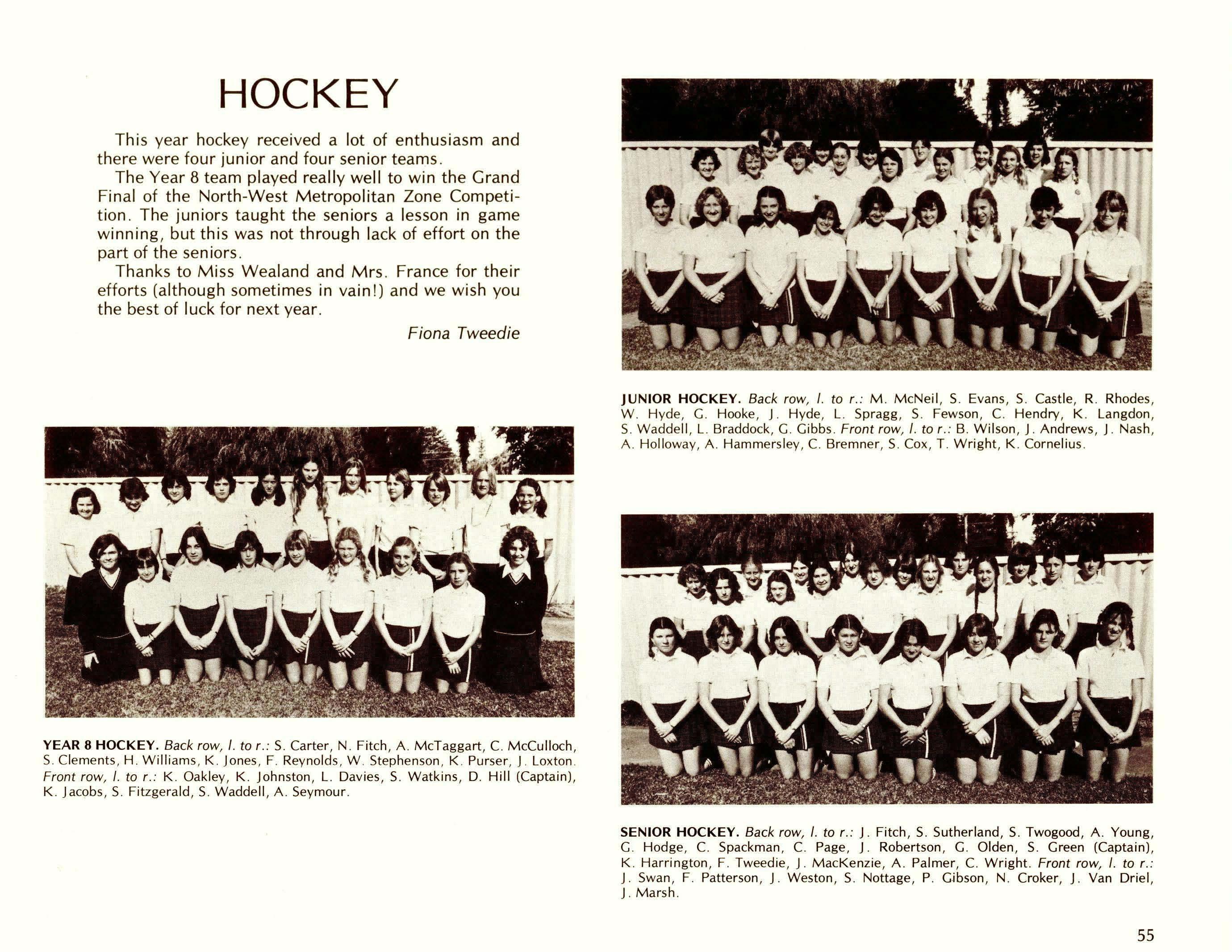 HOCKEY

This year hockey received a lot of enthusiasm and there were four junior and four senior teams.

The Year 8 team played really well to win the Grand Final of the North-West Metropolitan Zone Competition. The juniors taught the seniors a lesson in game winning, but this was not through lack of effort on the part of the seniors.

Thanks to Miss Wealand and Mrs. France for their efforts (although sometimes in vain!) and we wish you the best of luck for next year.

Fiona Tweedie

YEAR 8 HOCKEY. Back row, l. to r.: S. Carter, N. Fitch, A. McTaggart, C. McCulloch, S. Clements, H. Williams, K. Jones, F. Reynolds, W. Stephenson, K. Purser, J. Loxton. Front row, l. to r.: K. Oakley, K. Johnston, L. Davies, S. Watkins, D. Hill (Captain), K. Jacobs, S. Fitzgerald, S. Waddell, A. Seymour.

JUNIOR HOCKEY. Back row, l. to r.: M. McNeil, S. Evans, S. Castle, R. Rhodes, W. Hyde, G. Hooke, J. Hyde, L. Spragg, S. Fewson, C. Hendry, K. Langdon, S. Waddell, L. Braddock, G. Gibbs. Front row, l. to r.: B. Wilson, J. Andrews, J. Nash, A. Holloway, A. Hammersley, C. Bremner, S. Cox, T. Wright, K. Cornelius.

SENIOR HOCKEY. Back row, l. to r.: J. Fitch, S. Sutherland, S. Twogood, A. Young, G. Hodge, C. Spackman, C. Page, J. Robertson, G. Olden, S. Green (Captain), K. Harrington, F. Tweedie, J. MacKenzie, A. Palmer, C. Wright. Front row, l. to r.: J. Swan, F. Patterson, J. Weston, S. Nottage, P. Gibson, N. Croker, J. Van Driel, J. Marsh.

55